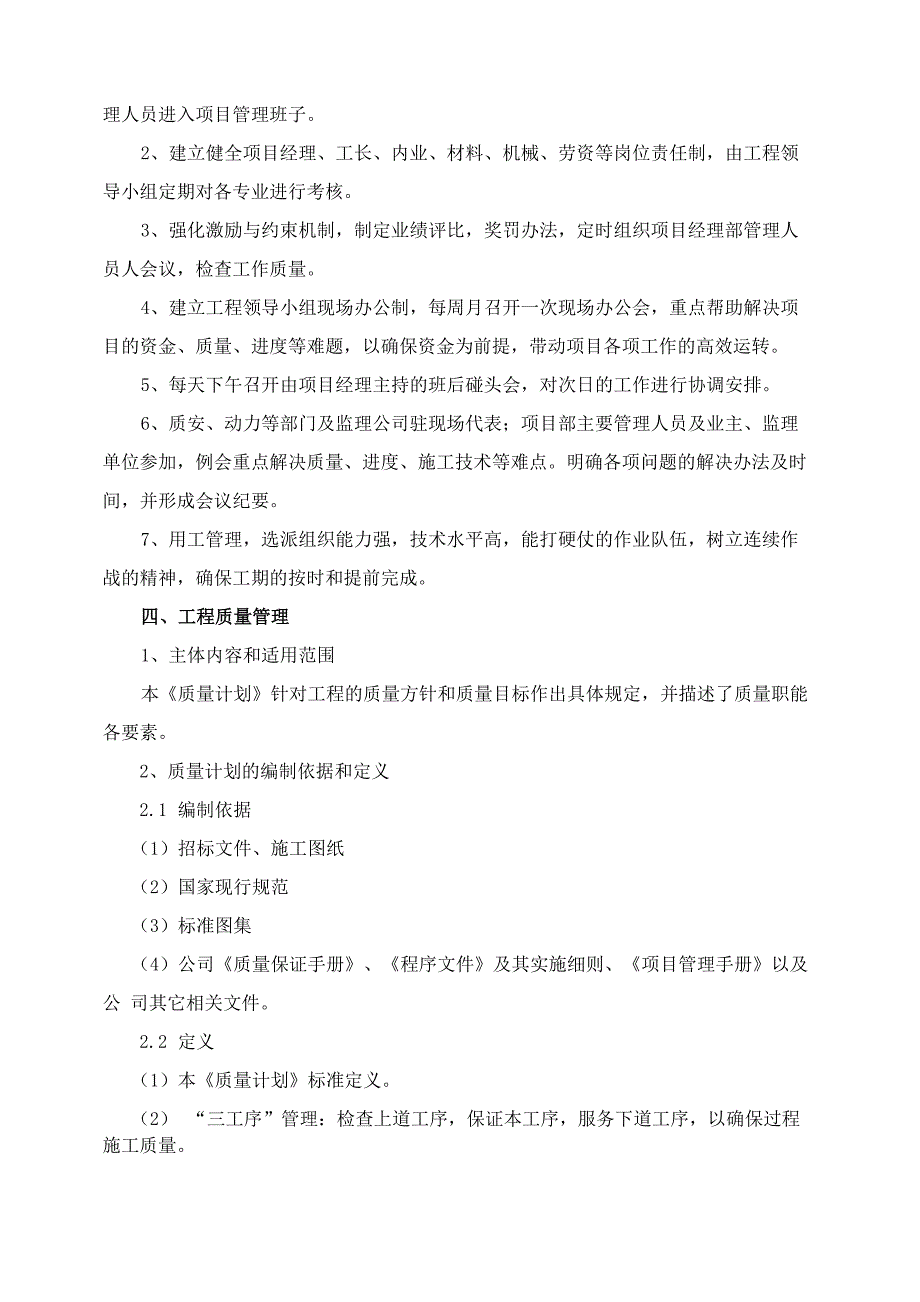 理人员进入项目管理班子。

2、建立健全项目经理、工长、内业、材料、机械、劳资等岗位责任制，由工程领导小组定期对各专业进行考核。

3、强化激励与约束机制，制定业绩评比，奖罚办法，定时组织项目经理部管理人员人会议，检查工作质量。

4、建立工程领导小组现场办公制，每周月召开一次现场办公会，重点帮助解决项目的资金、质量、进度等难题，以确保资金为前提，带动项目各项工作的高效运转。

5、每天下午召开由项目经理主持的班后碰头会，对次日的工作进行协调安排。

6、质安、动力等部门及监理公司驻现场代表；项目部主要管理人员及业主、监理单位参加，例会重点解决质量、进度、施工技术等难点。明确各项问题的解决办法及时间，并形成会议纪要。

7、用工管理，选派组织能力强，技术水平高，能打硬仗的作业队伍，树立连续作战的精神，确保工期的按时和提前完成。

四、工程质量管理

1、主体内容和适用范围

本《质量计划》针对工程的质量方针和质量目标作出具体规定，并描述了质量职能各要素。

2、质量计划的编制依据和定义

2.1 编制依据

（1）招标文件、施工图纸

（2）国家现行规范

（3）标准图集

（4）公司《质量保证手册》、《程序文件》及其实施细则、《项目管理手册》以及公 司其它相关文件。

2.2 定义

（1）本《质量计划》标准定义。

（2） “三工序”管理：检查上道工序，保证本工序，服务下道工序，以确保过程施工质量。